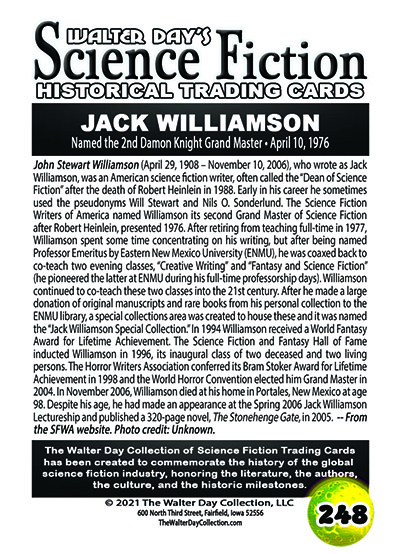 WALTER DAY'S
Science Fiction
HISTORICAL TRADING CARDS

JACK WILLIAMSON
Named the 2nd Damon Knight Grand Master • April 10, 1976

John Stewart Williamson (April 29, 1908 – November 10, 2006), who wrote as Jack Williamson, was an American science fiction writer, often called the "Dean of Science Fiction" after the death of Robert Heinlein in 1988. Early in his career he sometimes used the pseudonyms Will Stewart and Nils O. Sonderlund. The Science Fiction Writers of America named Williamson its second Grand Master of Science Fiction after Robert Heinlein, presented 1976. After retiring from teaching full-time in 1977, Williamson spent some time concentrating on his writing, but after being named Professor Emeritus by Eastern New Mexico University (ENMU), he was coaxed back to co-teach two evening classes, "Creative Writing" and "Fantasy and Science Fiction" (he pioneered the latter at ENMU during his full-time professorship days). Williamson continued to co-teach these two classes into the 21st century. After he made a large donation of original manuscripts and rare books from his personal collection to the ENMU library, a special collections area was created to house these and it was named the "Jack Williamson Special Collection." In 1994 Williamson received a World Fantasy Award for Lifetime Achievement. The Science Fiction and Fantasy Hall of Fame inducted Williamson in 1996, its inaugural class of two deceased and two living persons. The Horror Writers Association conferred its Bram Stoker Award for Lifetime Achievement in 1998 and the World Horror Convention elected him Grand Master in 2004. In November 2006, Williamson died at his home in Portales, New Mexico at age 98. Despite his age, he had made an appearance at the Spring 2006 Jack Williamson Lectureship and published a 320-page novel, The Stonehenge Gate, in 2005. -- From the SFWA website. Photo credit: Unknown.

The Walter Day Collection of Science Fiction Trading Cards has been created to commemorate the history of the global science fiction industry, honoring the literature, the authors, the culture, and the historic milestones.

© 2021 The Walter Day Collection, LLC
600 North Third Street, Fairfield, Iowa 52556
TheWalterDayCollection.com

248